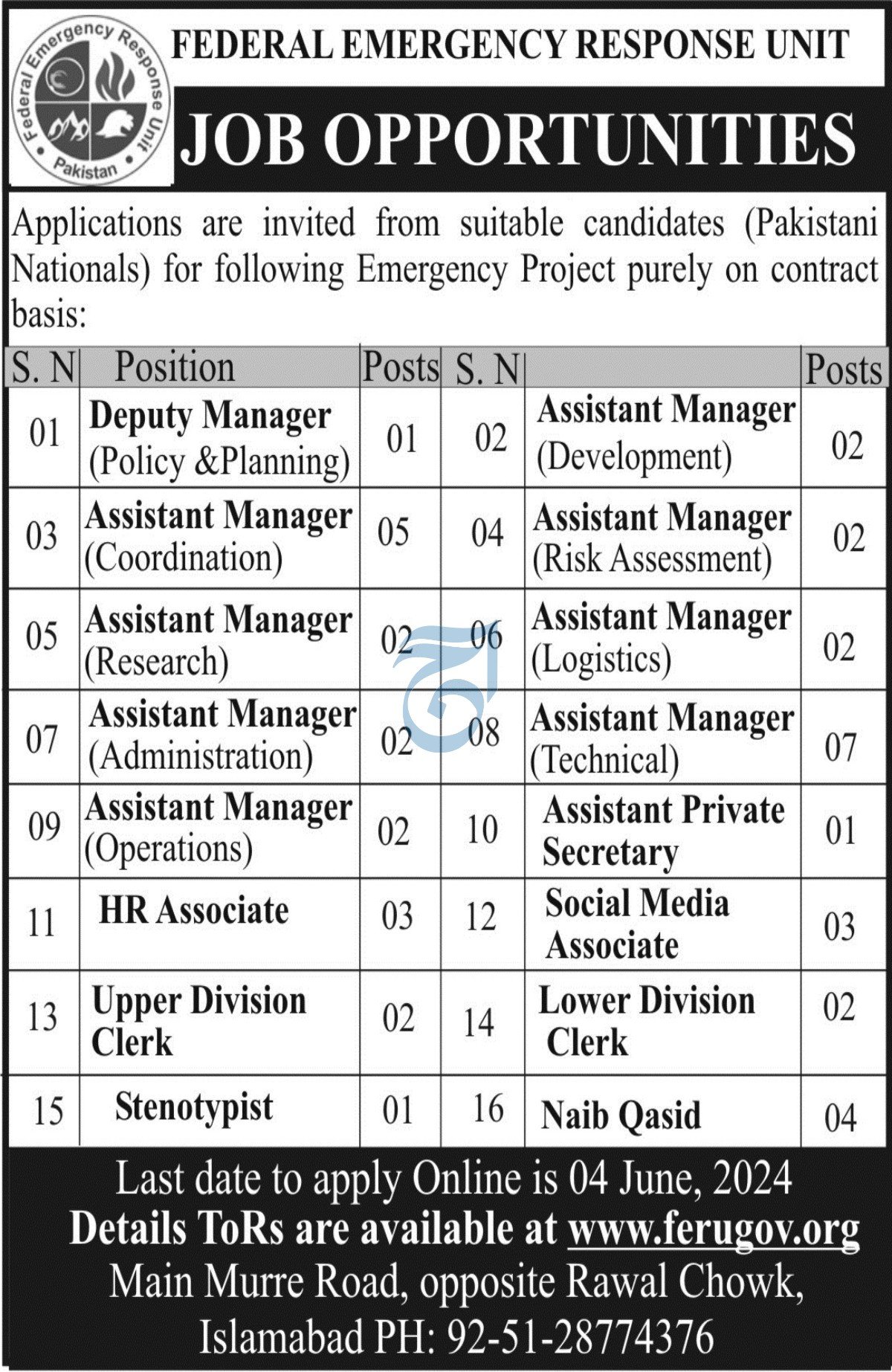 Federal Emergency Response Unit
Pakistan

FEDERAL EMERGENCY RESPONSE UNIT

JOB OPPORTUNITIES

Applications are invited from suitable candidates (Pakistani Nationals) for following Emergency Project purely on contract basis:

| S. N | Position | Posts | S. N | | Posts |
|---|---|---|---|---|---|
| 01 | Deputy Manager (Policy &Planning) | 01 | 02 | Assistant Manager (Development) | 02 |
| 03 | Assistant Manager (Coordination) | 05 | 04 | Assistant Manager (Risk Assessment) | 02 |
| 05 | Assistant Manager (Research) | 02 | 06 | Assistant Manager (Logistics) | 02 |
| 07 | Assistant Manager (Administration) | 02 | 08 | Assistant Manager (Technical) | 07 |
| 09 | Assistant Manager (Operations) | 02 | 10 | Assistant Private Secretary | 01 |
| 11 | HR Associate | 03 | 12 | Social Media Associate | 03 |
| 13 | Upper Division Clerk | 02 | 14 | Lower Division Clerk | 02 |
| 15 | Stenotypist | 01 | 16 | Naib Qasid | 04 |

Last date to apply Online is 04 June, 2024
Details ToRs are available at www.ferugov.org
Main Murre Road, opposite Rawal Chowk,
Islamabad PH: 92-51-28774376